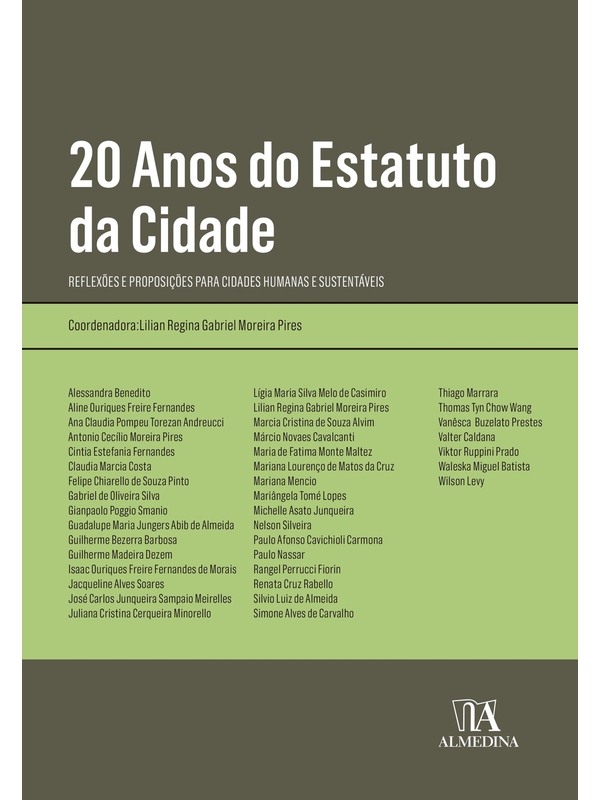 20 Anos do Estatuto da Cidade

REFLEXÕES E PROPOSIÇÕES PARA CIDADES HUMANAS E SUSTENTÁVEIS

Coordenadora:Lilian Regina Gabriel Moreira Pires

Alessandra Benedito
Aline Ouriques Freire Fernandes
Ana Claudia Pompeu Torezan Andreucci
Antonio Cecílio Moreira Pires
Cintia Estefania Fernandes
Claudia Marcia Costa
Felipe Chiarello de Souza Pinto
Gabriel de Oliveira Silva
Gianpaolo Poggio Smanio
Guadalupe Maria Jungers Abib de Almeida
Guilherme Bezerra Barbosa
Guilherme Madeira Dezem
Isaac Ouriques Freire Fernandes de Morais
Jacqueline Alves Soares
José Carlos Junqueira Sampaio Meirelles
Juliana Cristina Cerqueira Minorello

Lígia Maria Silva Melo de Casimiro
Lilian Regina Gabriel Moreira Pires
Marcia Cristina de Souza Alvim
Márcio Novaes Cavalcanti
Maria de Fatima Monte Maltez
Mariana Lourenço de Matos da Cruz
Mariana Mencio
Mariângela Tomé Lopes
Michelle Asato Junqueira
Nelson Silveira
Paulo Afonso Cavichioli Carmona
Paulo Nassar
Rangel Perrucci Fiorin
Renata Cruz Rabello
Silvio Luiz de Almeida
Simone Alves de Carvalho

Thiago Marrara
Thomas Tyn Chow Wang
Vanêsca Buzelato Prestes
Valter Caldana
Viktor Ruppini Prado
Waleska Miguel Batista
Wilson Levy

ALMEDINA